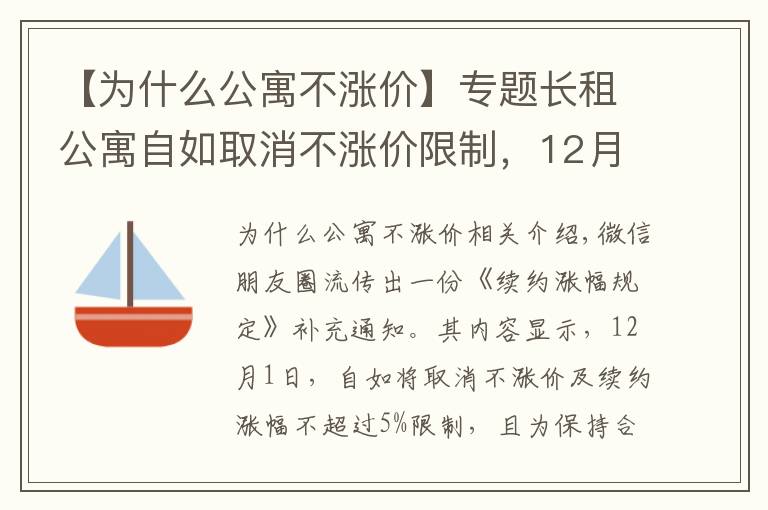 【为什么公寓不涨价】专题长租公寓自如取消不涨价限制，12月

为什么公寓不涨价相关介绍，微信朋友圈流传出一份《续约涨幅规定》补充通知。其内容显示，12月1日，自如将取消不涨价及续约涨幅不超过5%限制，且为保持合